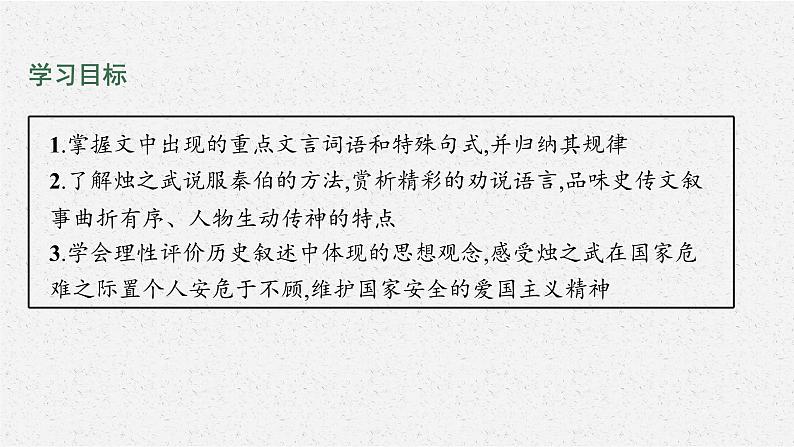 学习目标

1.掌握文中出现的重点文言词语和特殊句式,并归纳其规律
2.了解烛之武说服秦伯的方法,赏析精彩的劝说语言,品味史传文叙事曲折有序、人物生动传神的特点
3.学会理性评价历史叙述中体现的思想观念,感受烛之武在国家危难之际置个人安危于不顾,维护国家安全的爱国主义精神